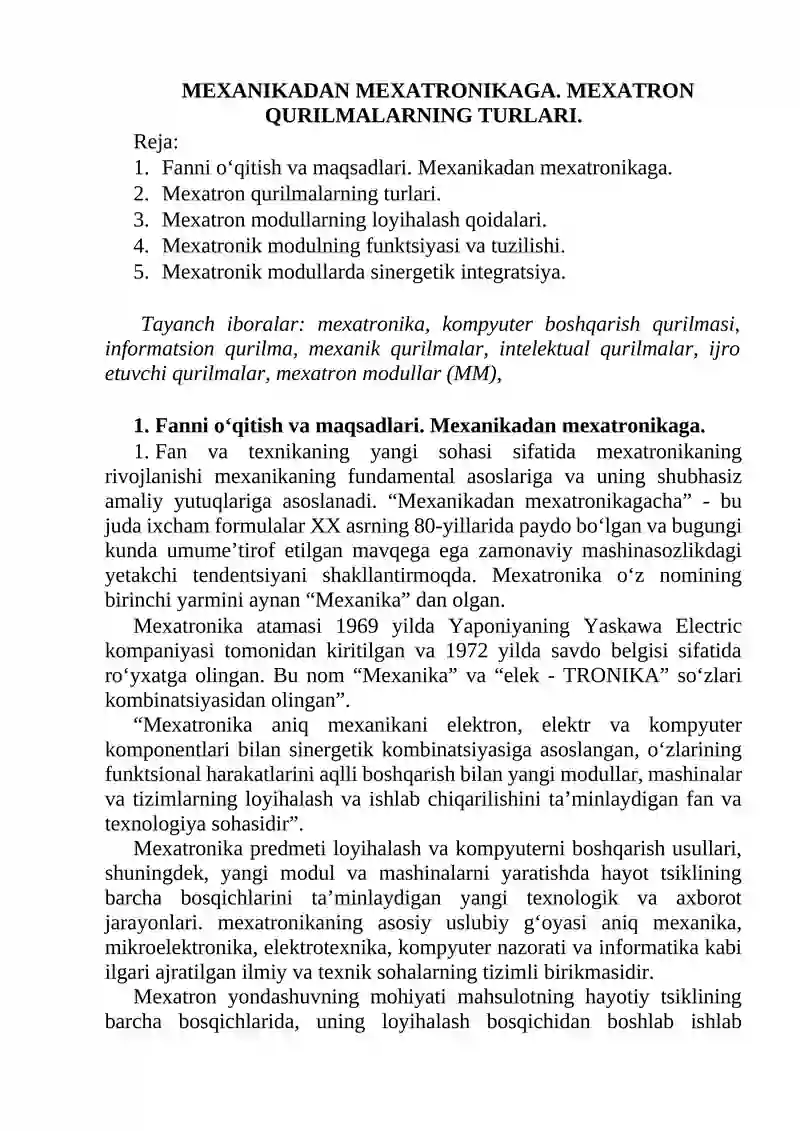 MEXANIKADAN MEXATRONIKAGA. MEXATRON QURILMALARNING TURLARI.

Reja:
1. Fanni o‘qitish va maqsadlari. Mexanikadan mexatronikaga.
2. Mexatron qurilmalarning turlari.
3. Mexatron modullarning loyihalash qoidalari.
4. Mexatronik modulning funktsiyasi va tuzilishi.
5. Mexatronik modullarda sinergetik integratsiya.

Tayanch iboralar: mexatronika, kompyuter boshqarish qurilmasi, informatsion qurilma, mexanik qurilmalar, intelektual qurilmalar, ijro etuvchi qurilmalar, mexatron modullar (MM),

1. Fanni o‘qitish va maqsadlari. Mexanikadan mexatronikaga.

1. Fan va texnikaning yangi sohasi sifatida mexatronikaning rivojlanishi mexanikaning fundamental asoslariga va uning shubhasiz amaliy yutuqlariga asoslanadi. “Mexanikadan mexatronikagacha” - bu juda ixcham formulalar XX asrning 80-yillarida paydo bo‘lgan va bugungi kunda umume’tirof etilgan mavqega ega zamonaviy mashinasozlikdagi yetakchi tendentsiyani shakllantirmoqda. Mexatronika o‘z nomining birinchi yarmini aynan “Mexanika” dan olgan.

Mexatronika atamasi 1969 yilda Yaponiyaning Yaskawa Electric kompaniyasi tomonidan kiritilgan va 1972 yilda savdo belgisi sifatida ro‘yxatga olingan. Bu nom “Mexanika” va “elek - TRONIKA” so‘zlari kombinatsiyasidan olingan”.

“Mexatronika aniq mexanikani elektron, elektr va kompyuter komponentlari bilan sinergetik kombinatsiyasiga asoslangan, o‘zlarining funktsional harakatlarini aqlli boshqarish bilan yangi modullar, mashinalar va tizimlarning loyihalash va ishlab chiqarilishini ta’minlaydigan fan va texnologiya sohasidir”.

Mexatronika predmeti loyihalash va kompyuterni boshqarish usullari, shuningdek, yangi modul va mashinalarni yaratishda hayot tsiklining barcha bosqichlarini ta’minlaydigan yangi texnologik va axborot jarayonlari. mexatronikaning asosiy uslubiy g‘oyasi aniq mexanika, mikroelektronika, elektrotexnika, kompyuter nazorati va informatika kabi ilgari ajratilgan ilmiy va texnik sohalarning tizimli birikmasidir.

Mexatron yondashuvning mohiyati mahsulotning hayotiy tsiklining barcha bosqichlarida, uning loyihalash bosqichidan boshlab ishlab